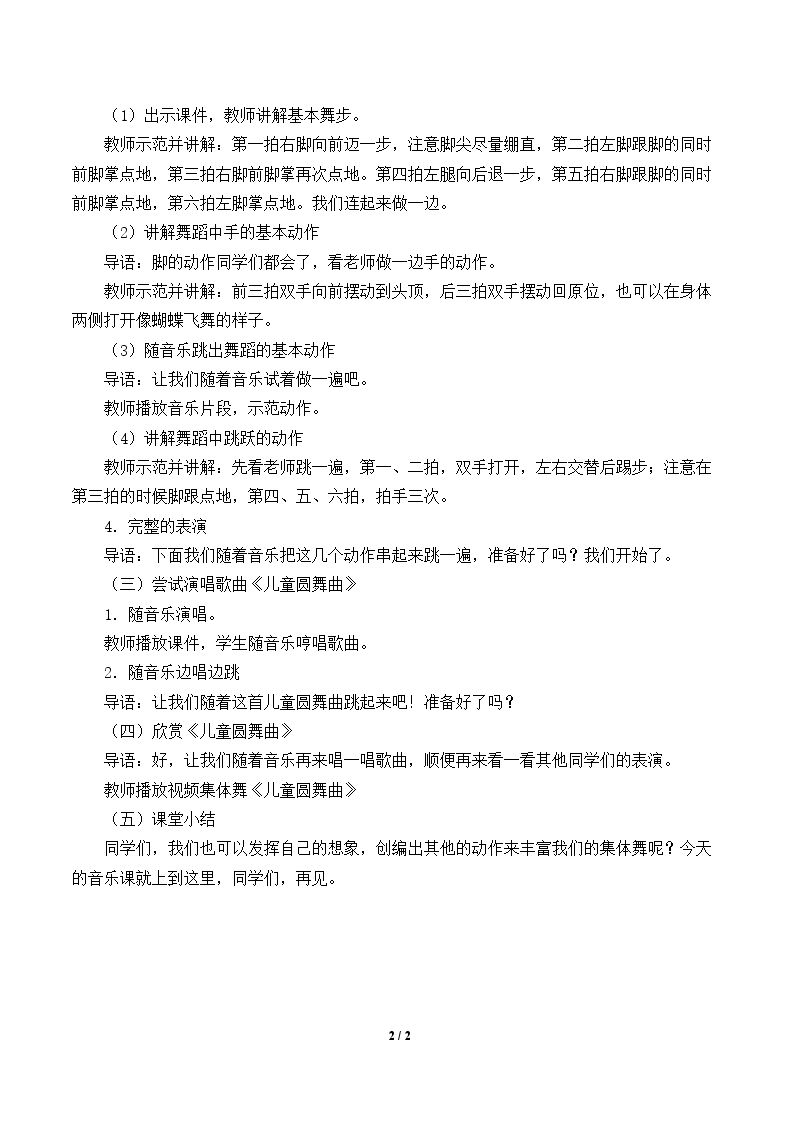 （1）出示课件，教师讲解基本舞步。

教师示范并讲解：第一拍右脚向前迈一步，注意脚尖尽量绷直，第二拍左脚跟脚的同时前脚掌点地，第三拍右脚前脚掌再次点地。第四拍左腿向后退一步，第五拍右脚跟脚的同时前脚掌点地，第六拍左脚掌点地。我们连起来做一边。

（2）讲解舞蹈中手的基本动作

导语：脚的动作同学们都会了，看老师做一边手的动作。

教师示范并讲解：前三拍双手向前摆动到头顶，后三拍双手摆动回原位，也可以在身体两侧打开像蝴蝶飞舞的样子。

（3）随音乐跳出舞蹈的基本动作

导语：让我们随着音乐试着做一遍吧。

教师播放音乐片段，示范动作。

（4）讲解舞蹈中跳跃的动作

教师示范并讲解：先看老师跳一遍，第一、二拍，双手打开，左右交替后踢步；注意在第三拍的时候脚跟点地，第四、五、六拍，拍手三次。

4．完整的表演

导语：下面我们随着音乐把这几个动作串起来跳一遍，准备好了吗？我们开始了。

（三）尝试演唱歌曲《儿童圆舞曲》

1．随音乐演唱。

教师播放课件，学生随音乐哼唱歌曲。

2．随音乐边唱边跳

导语：让我们随着这首儿童圆舞曲跳起来吧！准备好了吗？

（四）欣赏《儿童圆舞曲》

导语：好，让我们随着音乐再来唱一唱歌曲，顺便再来看一看其他同学们的表演。

教师播放视频集体舞《儿童圆舞曲》

（五）课堂小结

同学们，我们也可以发挥自己的想象，创编出其他的动作来丰富我们的集体舞呢？今天的音乐课就上到这里，同学们，再见。

2 / 2